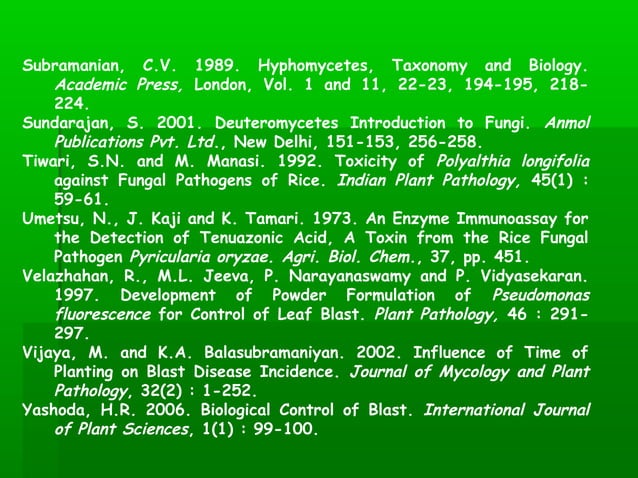 Subramanian, C.V. 1989. Hyphomycetes, Taxonomy and Biology. Academic Press, London, Vol. 1 and 11, 22-23, 194-195, 218-224.

Sundarajan, S. 2001. Deuteromycetes Introduction to Fungi. Anmol Publications Pvt. Ltd., New Delhi, 151-153, 256-258.

Tiwari, S.N. and M. Manasi. 1992. Toxicity of Polyalthia longifolia against Fungal Pathogens of Rice. Indian Plant Pathology, 45(1) : 59-61.

Umetsu, N., J. Kaji and K. Tamari. 1973. An Enzyme Immunoassay for the Detection of Tenuazonic Acid, A Toxin from the Rice Fungal Pathogen Pyricularia oryzae. Agri. Biol. Chem., 37, pp. 451.

Velazhahan, R., M.L. Jeeva, P. Narayanaswamy and P. Vidyasekaran. 1997. Development of Powder Formulation of Pseudomonas fluorescence for Control of Leaf Blast. Plant Pathology, 46 : 291-297.

Vijaya, M. and K.A. Balasubramaniyan. 2002. Influence of Time of Planting on Blast Disease Incidence. Journal of Mycology and Plant Pathology, 32(2) : 1-252.

Yashoda, H.R. 2006. Biological Control of Blast. International Journal of Plant Sciences, 1(1) : 99-100.